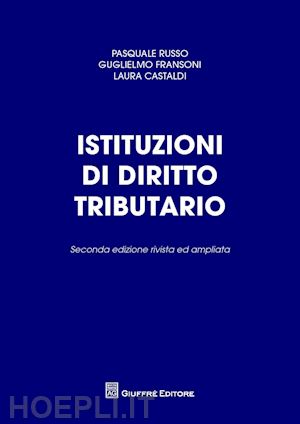 PASQUALE RUSSO
GUGLIELMO FRANSONI
LAURA CASTALDI

ISTITUZIONI
DI DIRITTO
TRIBUTARIO

Seconda edizione rivista ed ampliata

AG GIUFFRÈ EDITORE

HOEPLI.IT